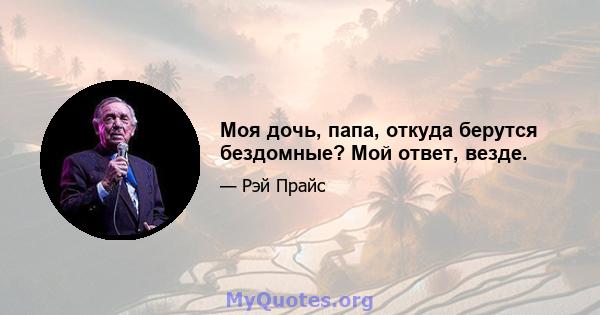 Моя дочь, папа, откуда берутся бездомные? Мой ответ, везде.

— Рэй Прайс

MyQuotes.org